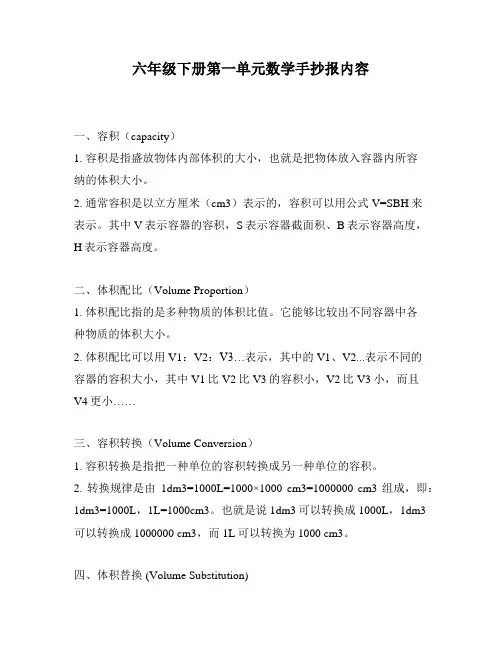 六年级下册第一单元数学手抄报内容

一、容积（capacity）

1. 容积是指盛放物体内部体积的大小，也就是把物体放入容器内所容纳的体积大小。

2. 通常容积是以立方厘米（cm3）表示的，容积可以用公式 V=SBH 来表示。其中 V 表示容器的容积，S 表示容器截面积、B 表示容器高度，H 表示容器高度。

二、体积配比（Volume Proportion）

1. 体积配比指的是多种物质的体积比值。它能够比较出不同容器中各种物质的体积大小。

2. 体积配比可以用 V1：V2：V3…表示，其中的 V1、V2...表示不同的容器的容积大小，其中 V1 比 V2 比 V3 的容积小，V2 比 V3 小，而且 V4 更小……

三、容积转换（Volume Conversion）

1. 容积转换是指把一种单位的容积转换成另一种单位的容积。

2. 转换规律是由 1dm3=1000L=1000×1000 cm3=1000000 cm3 组成，即：1dm3=1000L，1L=1000cm3。也就是说 1dm3 可以转换成 1000L，1dm3 可以转换成 1000000 cm3，而 1L 可以转换为 1000 cm3。

四、体积替换 (Volume Substitution)